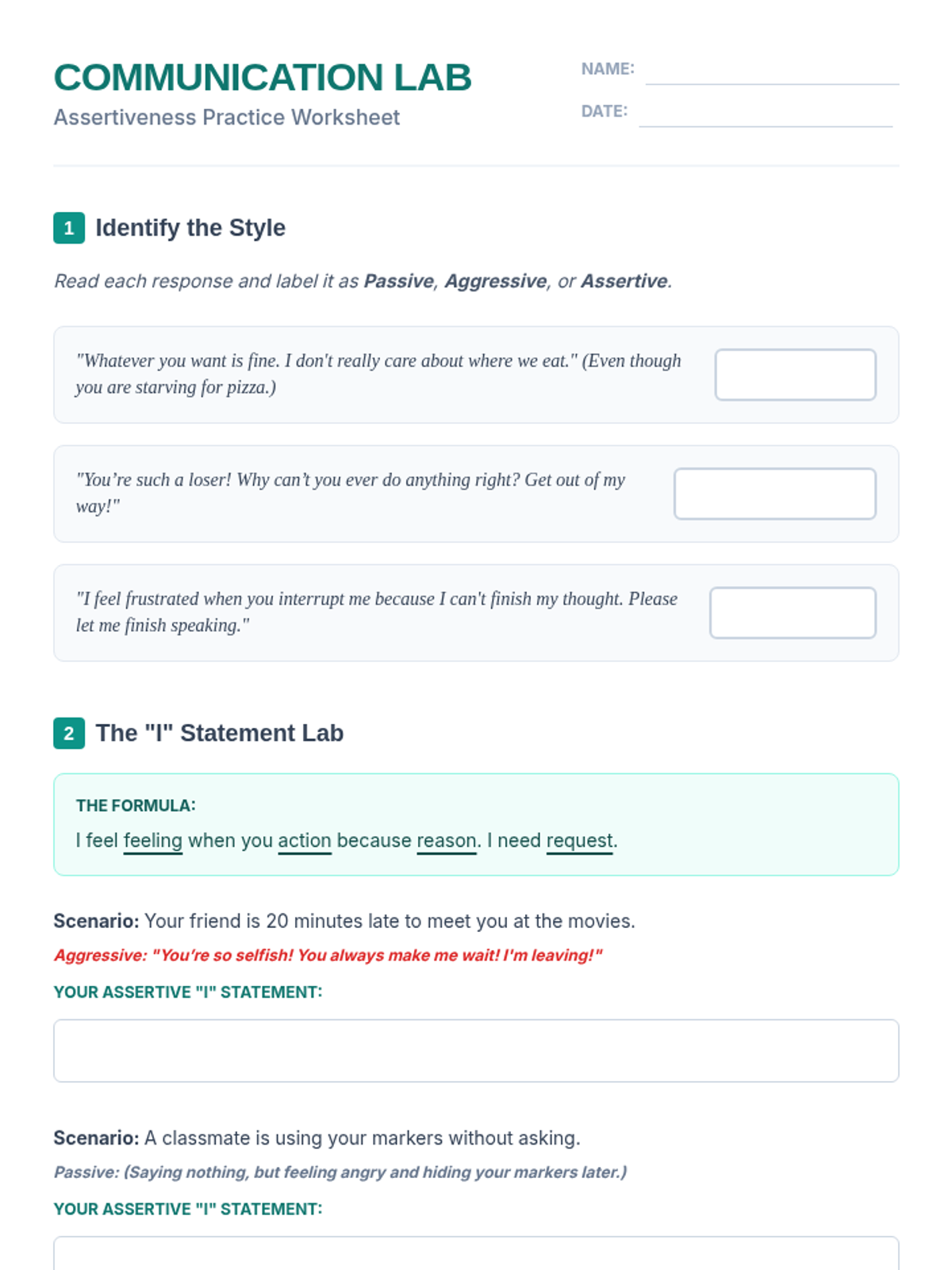 COMMUNICATION LAB
Assertiveness Practice Worksheet

NAME:
DATE:

1 Identify the Style

Read each response and label it as Passive, Aggressive, or Assertive.

"Whatever you want is fine. I don't really care about where we eat." (Even though you are starving for pizza.)

"You're such a loser! Why can't you ever do anything right? Get out of my way!"

"I feel frustrated when you interrupt me because I can't finish my thought. Please let me finish speaking."

2 The "I" Statement Lab

THE FORMULA:
I feel feeling when you action because reason. I need request.

Scenario: Your friend is 20 minutes late to meet you at the movies.
Aggressive: "You're so selfish! You always make me wait! I'm leaving!"
YOUR ASSERTIVE "I" STATEMENT:

Scenario: A classmate is using your markers without asking.
Passive: (Saying nothing, but feeling angry and hiding your markers later.)
YOUR ASSERTIVE "I" STATEMENT: